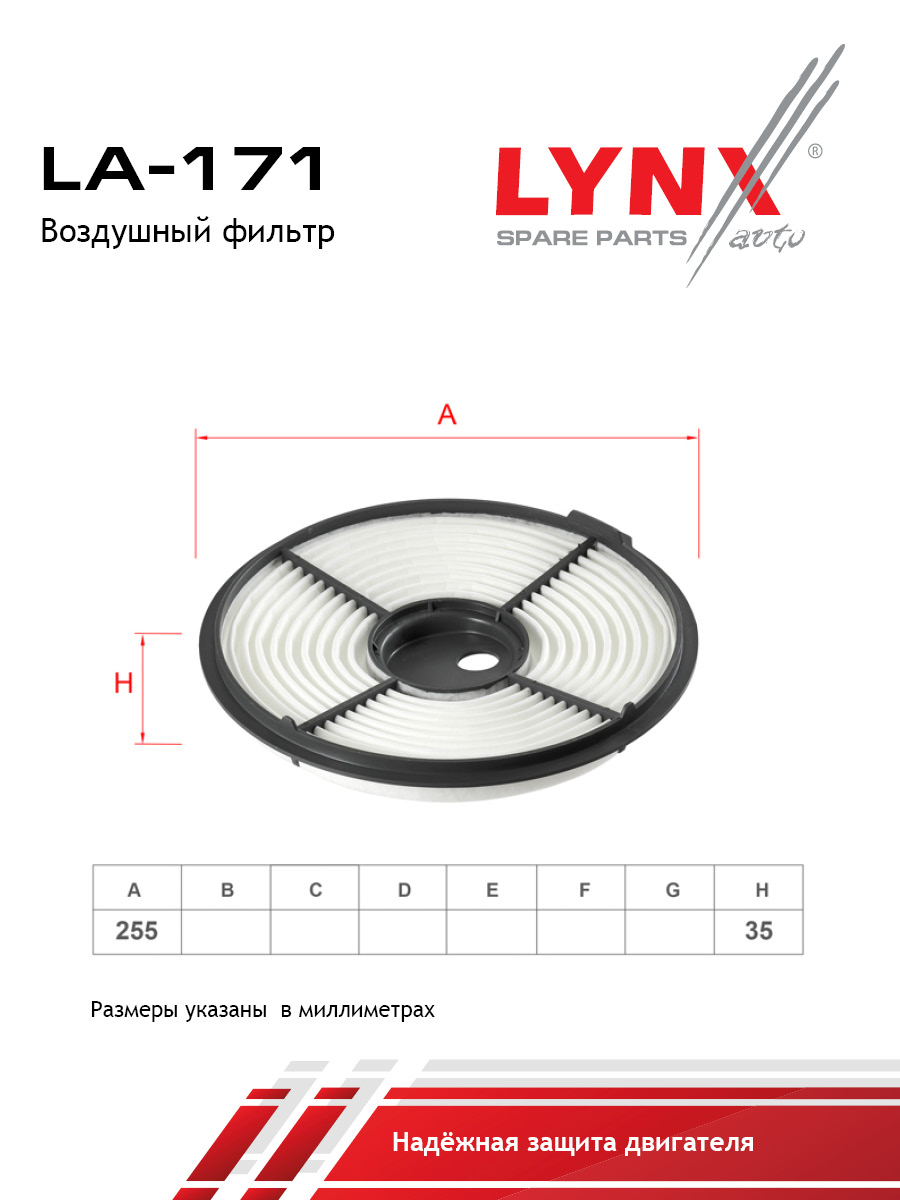 LA-171

Воздушный фильтр

LYNX®
SPARE PARTS auto

A

H

| A | B | C | D | E | F | G | H |
|---|---|---|---|---|---|---|---|
| 255 | | | | | | | 35 |

Размеры указаны в миллиметрах

Надёжная защита двигателя